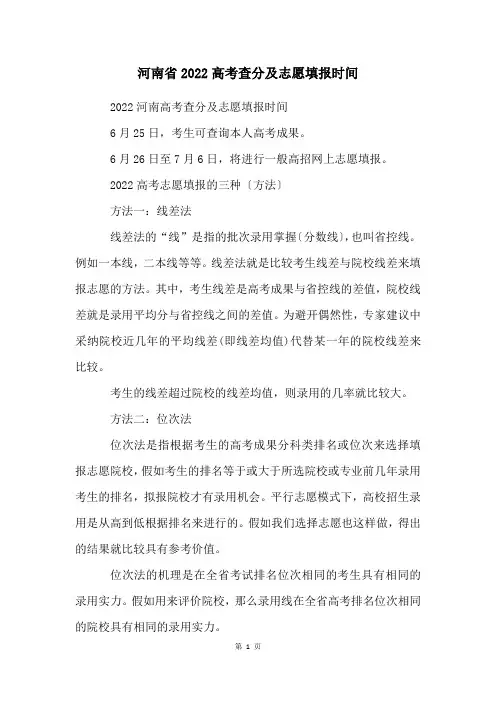 河南省 2022 高考查分及志愿填报时间

2022 河南高考查分及志愿填报时间

6 月 25 日，考生可查询本人高考成果。

6 月 26 日至 7 月 6 日，将进行一般高招网上志愿填报。

2022 高考志愿填报的三种〔方法〕

方法一：线差法

线差法的“线”是指的批次录用掌握〔分数线〕，也叫省控线。例如一本线，二本线等等。线差法就是比较考生线差与院校线差来填报志愿的方法。其中，考生线差是高考成果与省控线的差值，院校线差就是录用平均分与省控线之间的差值。为避开偶然性，专家建议中采纳院校近几年的平均线差(即线差均值)代替某一年的院校线差来比较。

考生的线差超过院校的线差均值，则录用的几率就比较大。

方法二：位次法

位次法是指根据考生的高考成果分科类排名或位次来选择填报志愿院校，假如考生的排名等于或大于所选院校或专业前几年录用考生的排名，拟报院校才有录用机会。平行志愿模式下，高校招生录用是从高到低根据排名来进行的。假如我们选择志愿也这样做，得出的结果就比较具有参考价值。

位次法的机理是在全省考试排名位次相同的考生具有相同的录用实力。假如用来评价院校，那么录用线在全省高考排名位次相同的院校具有相同的录用实力。

第 1 页